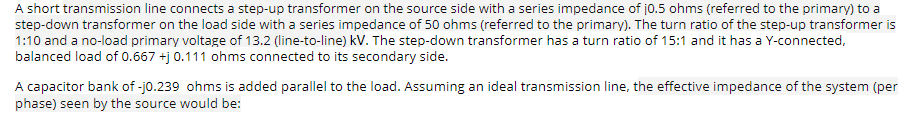 A short transmission line connects a step-up transformer on the source side with a series impedance of j0.5 ohms (referred to the primary) to a step-down transformer on the load side with a series impedance of 50 ohms (referred to the primary). The turn ratio of the step-up transformer is 1:10 and a no-load primary voltage of 13.2 (line-to-line) kV. The step-down transformer has a turn ratio of 15:1 and it has a Y-connected, balanced load of 0.667 +j 0.111 ohms connected to its secondary side.

A capacitor bank of -j0.239 ohms is added parallel to the load. Assuming an ideal transmission line, the effective impedance of the system (per phase) seen by the source would be: